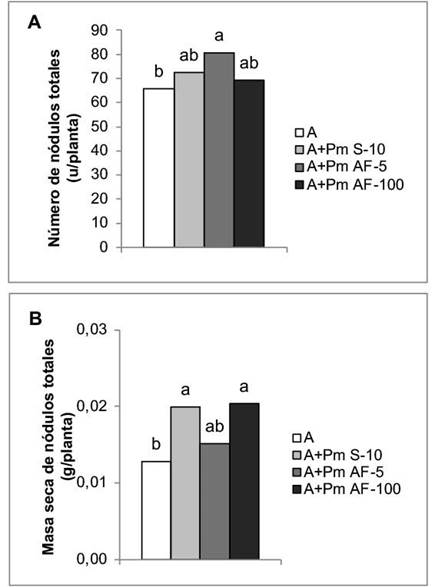 A

Número de nódulos totales (u/planta)

90
80
70
60
50
40
30
20
10
0

b
ab
a
ab

A
A+Pm S-10
A+Pm AF-5
A+Pm AF-100

B

Masa seca de nódulos totales (g/planta)

0,03
0,02
0,01
0,00

b
a
ab
a

A
A+Pm S-10
A+Pm AF-5
A+Pm AF-100